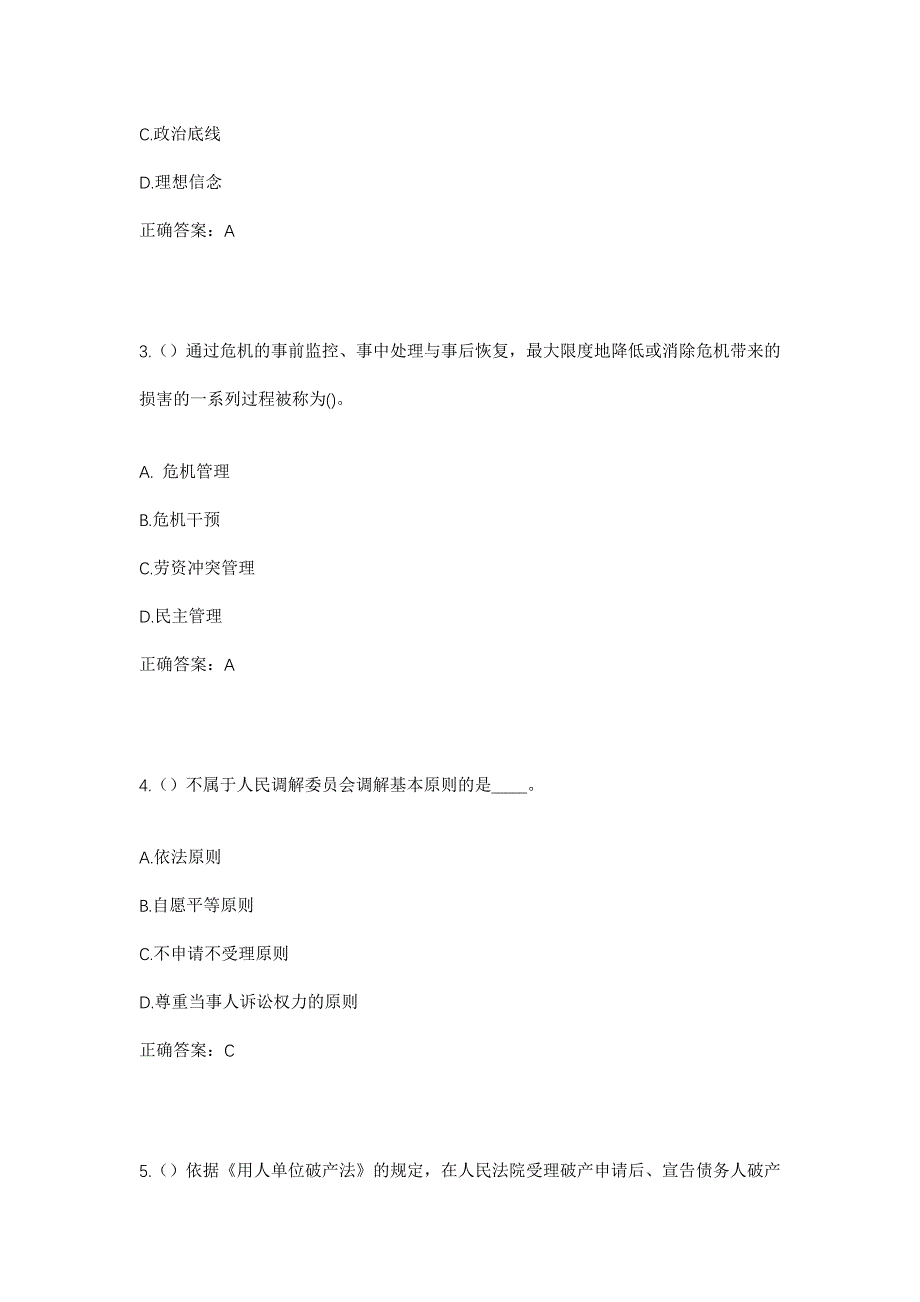 C.政治底线

D.理想信念

正确答案：A

3.（）通过危机的事前监控、事中处理与事后恢复，最大限度地降低或消除危机带来的损害的一系列过程被称为()。

A. 危机管理

B.危机干预

C.劳资冲突管理

D.民主管理

正确答案：A

4.（）不属于人民调解委员会调解基本原则的是____。

A.依法原则

B.自愿平等原则

C.不申请不受理原则

D.尊重当事人诉讼权力的原则

正确答案：C

5.（）依据《用人单位破产法》的规定，在人民法院受理破产申请后、宣告债务人破产